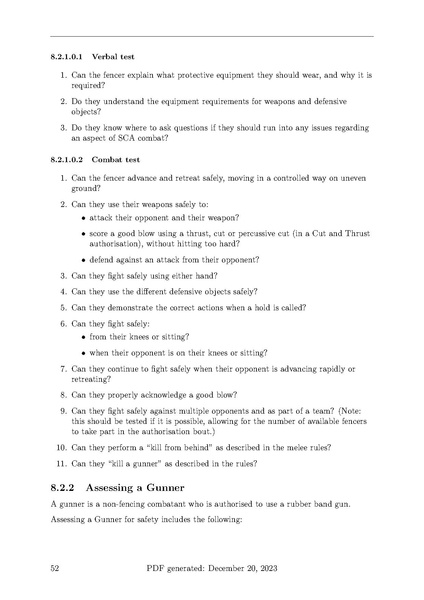 8.2.1.0.1 Verbal test

1. Can the fencer explain what protective equipment they should wear, and why it is required?
2. Do they understand the equipment requirements for weapons and defensive objects?
3. Do they know where to ask questions if they should run into any issues regarding an aspect of SCA combat?

8.2.1.0.2 Combat test

1. Can the fencer advance and retreat safely, moving in a controlled way on uneven ground?
2. Can they use their weapons safely to:
   • attack their opponent and their weapon?
   • score a good blow using a thrust, cut or percussive cut (in a Cut and Thrust authorisation), without hitting too hard?
   • defend against an attack from their opponent?
3. Can they fight safely using either hand?
4. Can they use the different defensive objects safely?
5. Can they demonstrate the correct actions when a hold is called?
6. Can they fight safely:
   • from their knees or sitting?
   • when their opponent is on their knees or sitting?
7. Can they continue to fight safely when their opponent is advancing rapidly or retreating?
8. Can they properly acknowledge a good blow?
9. Can they fight safely against multiple opponents and as part of a team? (Note: this should be tested if it is possible, allowing for the number of available fencers to take part in the authorisation bout.)
10. Can they perform a "kill from behind" as described in the melee rules?
11. Can they "kill a gunner" as described in the rules?

8.2.2 Assessing a Gunner

A gunner is a non-fencing combatant who is authorised to use a rubber band gun.

Assessing a Gunner for safety includes the following:

52 PDF generated: December 20, 2023